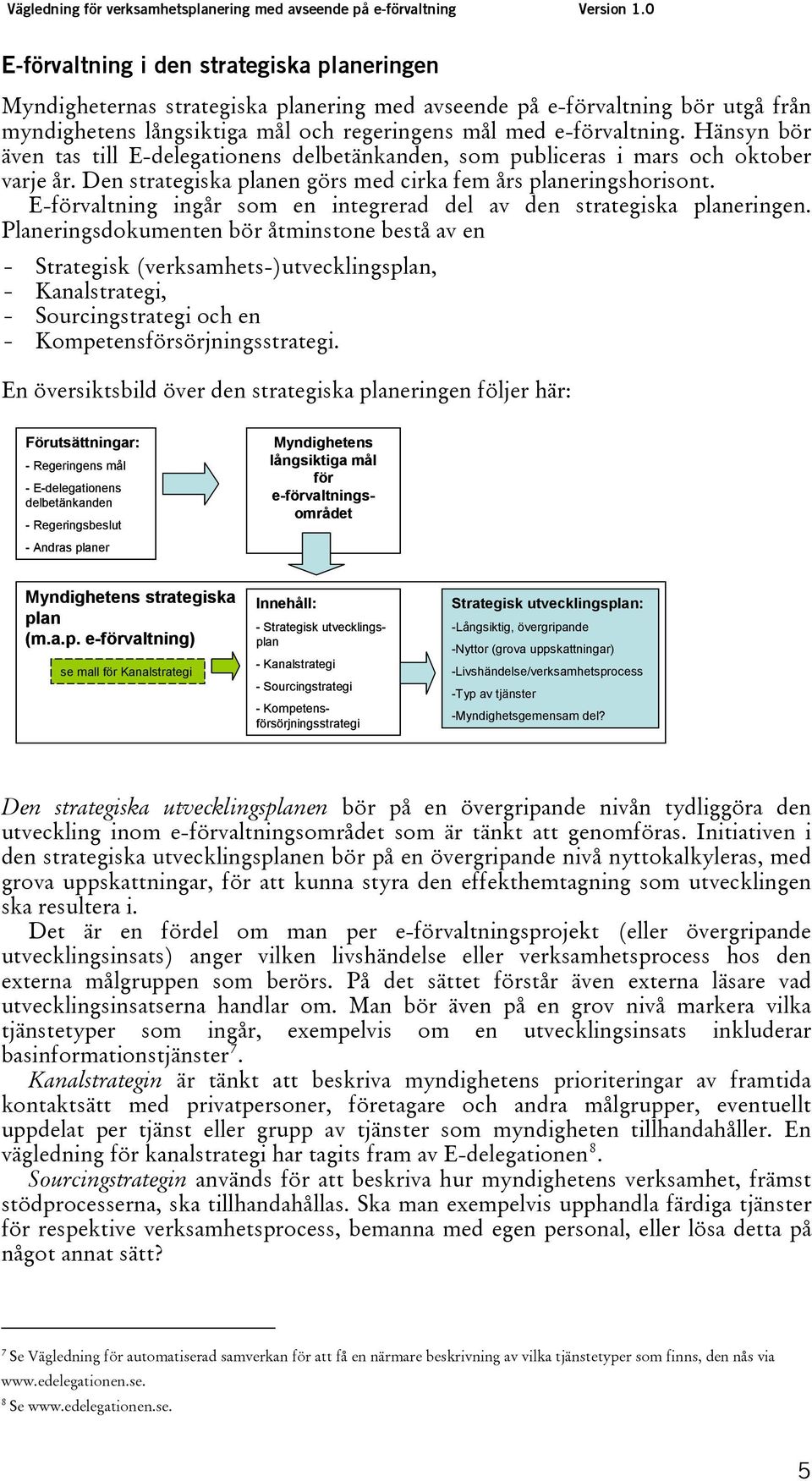 Vägledning för verksamhetsplanering med avseende på e-förvaltning Version 1.0

E-förvaltning i den strategiska planeringen

Myndigheternas strategiska planering med avseende på e-förvaltning bör utgå från myndighetens långsiktiga mål och regeringens mål med e-förvaltning. Hänsyn bör även tas till E-delegationens delbetänkanden, som publiceras i mars och oktober varje år. Den strategiska planen görs med cirka fem års planeringshorisont.
E-förvaltning ingår som en integrerad del av den strategiska planeringen. Planeringsdokumenten bör åtminstone bestå av en

- Strategisk (verksamhets-)utvecklingsplan,
- Kanalstrategi,
- Sourcingstrategi och en
- Kompetensförsörjningsstrategi.

En översiktsbild över den strategiska planeringen följer här:

Förutsättningar:
- Regeringens mål
- E-delegationens delbetänkanden
- Regeringsbeslut
- Andras planer

Myndighetens långsiktiga mål för e-förvaltningsområdet

Myndighetens strategiska plan (m.a.p. e-förvaltning)
se mall för Kanalstrategi

Innehåll:
- Strategisk utvecklingsplan
- Kanalstrategi
- Sourcingstrategi
- Kompetensförsörjningsstrategi

Strategisk utvecklingsplan:
-Långsiktig, övergripande
-Nyttor (grova uppskattningar)
-Livshändelse/verksamhetsprocess
-Typ av tjänster
-Myndighetsgemensam del?

Den strategiska utvecklingsplanen bör på en övergripande nivån tydliggöra den utveckling inom e-förvaltningsområdet som är tänkt att genomföras. Initiativen i den strategiska utvecklingsplanen bör på en övergripande nivå nyttokalkyleras, med grova uppskattningar, för att kunna styra den effekthemtagning som utvecklingen ska resultera i.
Det är en fördel om man per e-förvaltningsprojekt (eller övergripande utvecklingsinsats) anger vilken livshändelse eller verksamhetsprocess hos den externa målgruppen som berörs. På det sättet förstår även externa läsare vad utvecklingsinsatserna handlar om. Man bör även på en grov nivå markera vilka tjänstetyper som ingår, exempelvis om en utvecklingsinsats inkluderar basinformationstjänster$^7$.
Kanalstrategin är tänkt att beskriva myndighetens prioriteringar av framtida kontaktsätt med privatpersoner, företagare och andra målgrupper, eventuellt uppdelat per tjänst eller grupp av tjänster som myndigheten tillhandahåller. En vägledning för kanalstrategi har tagits fram av E-delegationen$^8$.
Sourcingstrategin används för att beskriva hur myndighetens verksamhet, främst stödprocesserna, ska tillhandahållas. Ska man exempelvis upphandla färdiga tjänster för respektive verksamhetsprocess, bemanna med egen personal, eller lösa detta på något annat sätt?

$^7$ Se Vägledning för automatiserad samverkan för att få en närmare beskrivning av vilka tjänstetyper som finns, den nås via www.edelegationen.se.
$^8$ Se www.edelegationen.se.

5